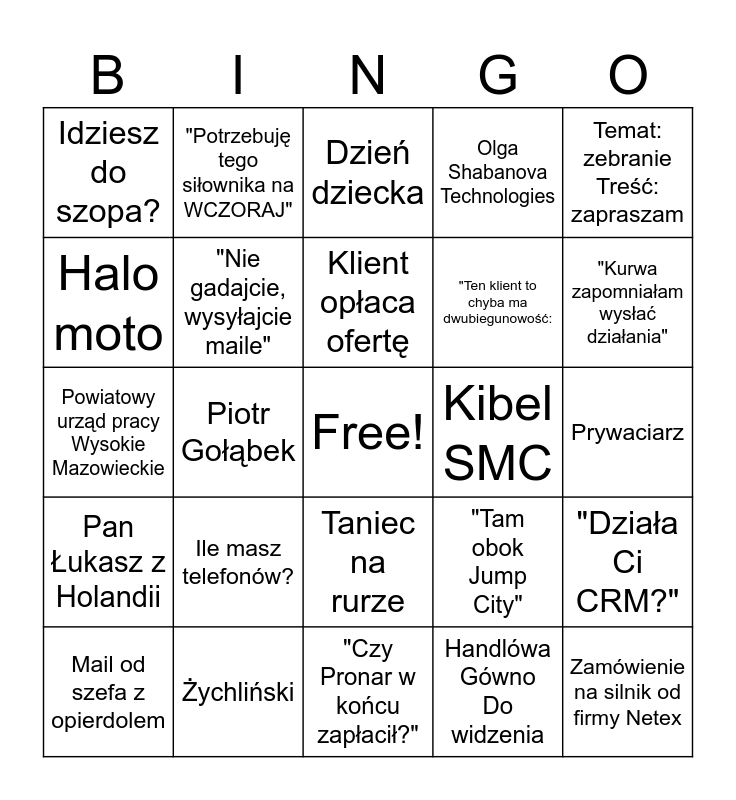 | B | I | N | G | O |
|---|---|---|---|---|
| Idziesz do szopa? | "Potrzebuję tego siłownika na WCZORAJ" | Dzień dziecka | Olga Shabanova Technologies | Temat: zebranie Treść: zapraszam |
| Halo moto | "Nie gadajcie, wysyłajcie maile" | Klient opłaca ofertę | "Ten klient to chyba ma dwubiegunowość: | "Kurwa zapomniałam wysłać działania" |
| Powiatowy urząd pracy Wysokie Mazowieckie | Piotr Gołąbek | Free! | Kibel SMC | Prywaciarz |
| Pan Łukasz z Holandii | Ile masz telefonów? | Taniec na rurze | "Tam obok Jump City" | "Działa Ci CRM?" |
| Mail od szefa z opierdolem | Żychliński | "Czy Pronar w końcu zapłacił?" | Handlówa Gówno Do widzenia | Zamówienie na silnik od firmy Netex |